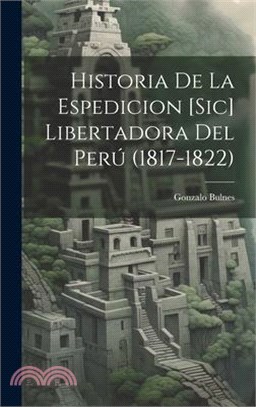 Historia De La Espedicion [Sic] Libertadora Del Perú (1817-1822)

Gonzalo Bulnes